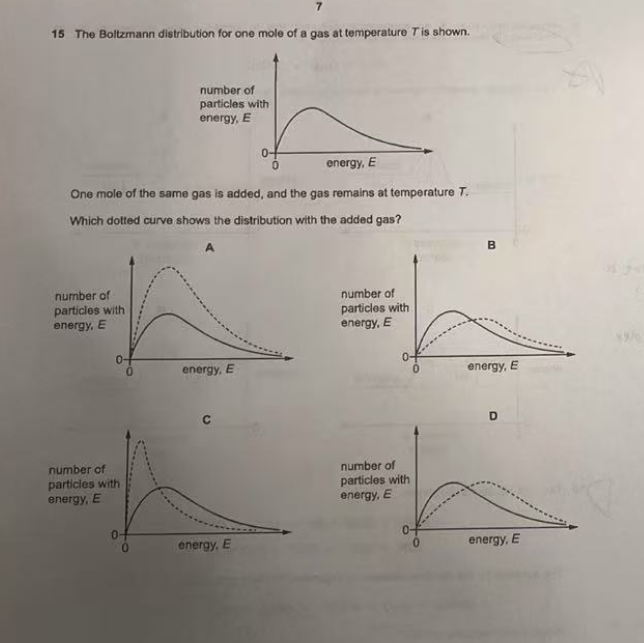 7

15 The Boltzmann distribution for one mole of a gas at temperature $T$ is shown.

number of particles with energy, $E$

0

0

energy, $E$

One mole of the same gas is added, and the gas remains at temperature $T$.

Which dotted curve shows the distribution with the added gas?

A

number of particles with energy, $E$

0

0

energy, $E$

B

number of particles with energy, $E$

0

0

energy, $E$

C

number of particles with energy, $E$

0

0

energy, $E$

D

number of particles with energy, $E$

0

0

energy, $E$